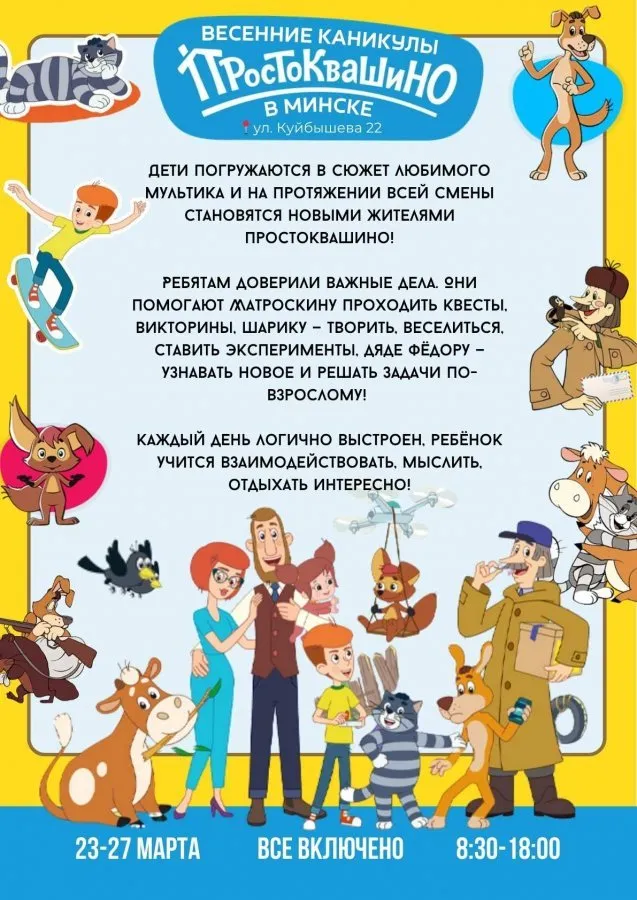 ВЕСЕННИЕ КАНИКУЛЫ
ПРОСТОКВАШИНО
В МИНСКЕ
ул. Куйбышева 22

ДЕТИ ПОГРУЖАЮТСЯ В СЮЖЕТ ЛЮБИМОГО МУЛЬТИКА И НА ПРОТЯЖЕНИИ ВСЕЙ СМЕНЫ СТАНОВЯТСЯ НОВЫМИ ЖИТЕЛЯМИ ПРОСТОКВАШИНО!

РЕБЯТАМ ДОВЕРИЛИ ВАЖНЫЕ ДЕЛА. ОНИ ПОМОГАЮТ МАТРОСКИНУ ПРОХОДИТЬ КВЕСТЫ, ВИКТОРИНЫ, ШАРИКУ – ТВОРИТЬ, ВЕСЕЛИТЬСЯ, СТАВИТЬ ЭКСПЕРИМЕНТЫ, ДЯДЕ ФЁДОРУ – УЗНАВАТЬ НОВОЕ И РЕШАТЬ ЗАДАЧИ ПО-ВЗРОСЛОМУ!

КАЖДЫЙ ДЕНЬ ЛОГИЧНО ВЫСТРОЕН, РЕБЁНОК УЧИТСЯ ВЗАИМОДЕЙСТВОВАТЬ, МЫСЛИТЬ, ОТДЫХАТЬ ИНТЕРЕСНО!

23-27 МАРТА
ВСЕ ВКЛЮЧЕНО
8:30-18:00